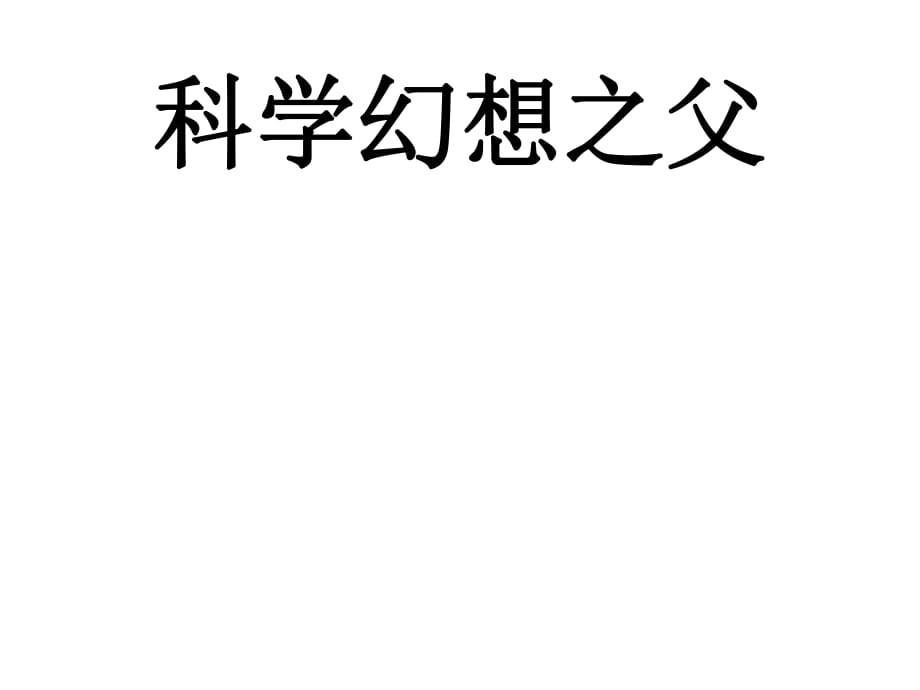 科学幻想之父